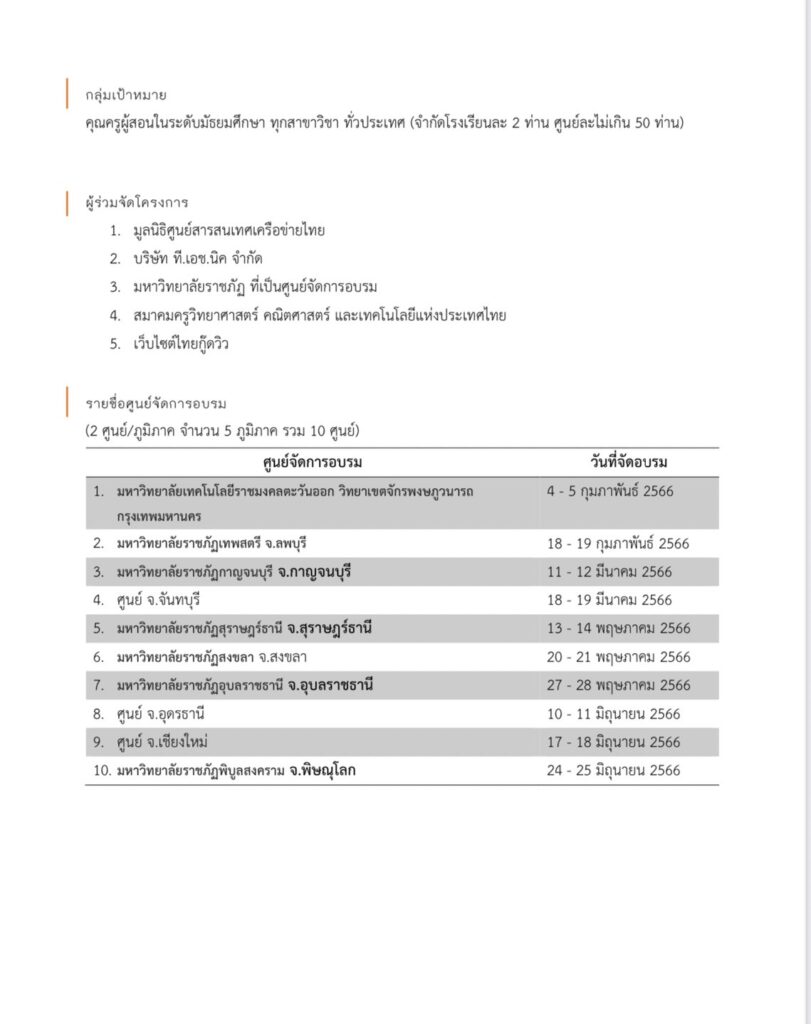 กลุ่มเป้าหมาย
คุณครูผู้สอนในระดับมัธยมศึกษา ทุกสาขาวิชา ทั่วประเทศ (จำกัดโรงเรียนละ 2 ท่าน ศูนย์ละไม่เกิน 50 ท่าน)

ผู้ร่วมจัดโครงการ
1. มูลนิธิศูนย์สารสนเทศเครือข่ายไทย
2. บริษัท ที.เอช.นิค จำกัด
3. มหาวิทยาลัยราชภัฏ ที่เป็นศูนย์จัดการอบรม
4. สมาคมครูวิทยาศาสตร์ คณิตศาสตร์ และเทคโนโลยีแห่งประเทศไทย
5. เว็บไซต์ไทยกู๊ดวิว

รายชื่อศูนย์จัดการอบรม
(2 ศูนย์/ภูมิภาค จำนวน 5 ภูมิภาค รวม 10 ศูนย์)

| ศูนย์จัดการอบรม | วันที่จัดอบรม |
|---|---|
| 1. มหาวิทยาลัยเทคโนโลยีราชมงคลตะวันออก วิทยาเขตจักรพงษภูวนารถ กรุงเทพมหานคร | 4 - 5 กุมภาพันธ์ 2566 |
| 2. มหาวิทยาลัยราชภัฏเทพสตรี จ.ลพบุรี | 18 - 19 กุมภาพันธ์ 2566 |
| 3. มหาวิทยาลัยราชภัฏกาญจนบุรี จ.กาญจนบุรี | 11 - 12 มีนาคม 2566 |
| 4. ศูนย์ จ.จันทบุรี | 18 - 19 มีนาคม 2566 |
| 5. มหาวิทยาลัยราชภัฏสุราษฎร์ธานี จ.สุราษฎร์ธานี | 13 - 14 พฤษภาคม 2566 |
| 6. มหาวิทยาลัยราชภัฏสงขลา จ.สงขลา | 20 - 21 พฤษภาคม 2566 |
| 7. มหาวิทยาลัยราชภัฏอุบลราชธานี จ.อุบลราชธานี | 27 - 28 พฤษภาคม 2566 |
| 8. ศูนย์ จ.อุดรธานี | 10 - 11 มิถุนายน 2566 |
| 9. ศูนย์ จ.เชียงใหม่ | 17 - 18 มิถุนายน 2566 |
| 10. มหาวิทยาลัยราชภัฏพิบูลสงคราม จ.พิษณุโลก | 24 - 25 มิถุนายน 2566 |